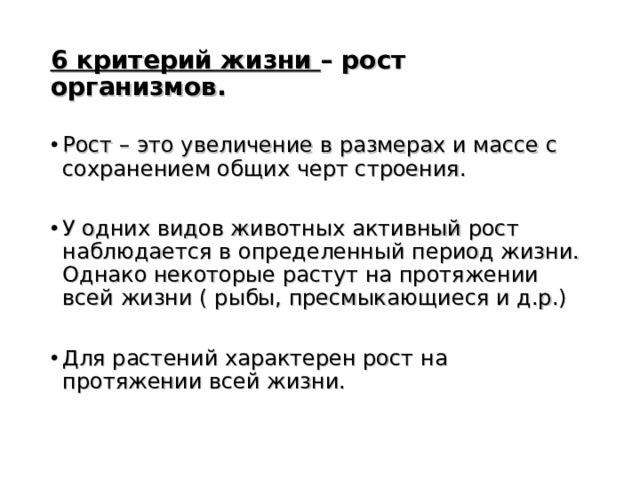 6 критерий жизни – рост организмов.

• Рост – это увеличение в размерах и массе с сохранением общих черт строения.

• У одних видов животных активный рост наблюдается в определенный период жизни. Однако некоторые растут на протяжении всей жизни ( рыбы, пресмыкающиеся и д.р.)

• Для растений характерен рост на протяжении всей жизни.